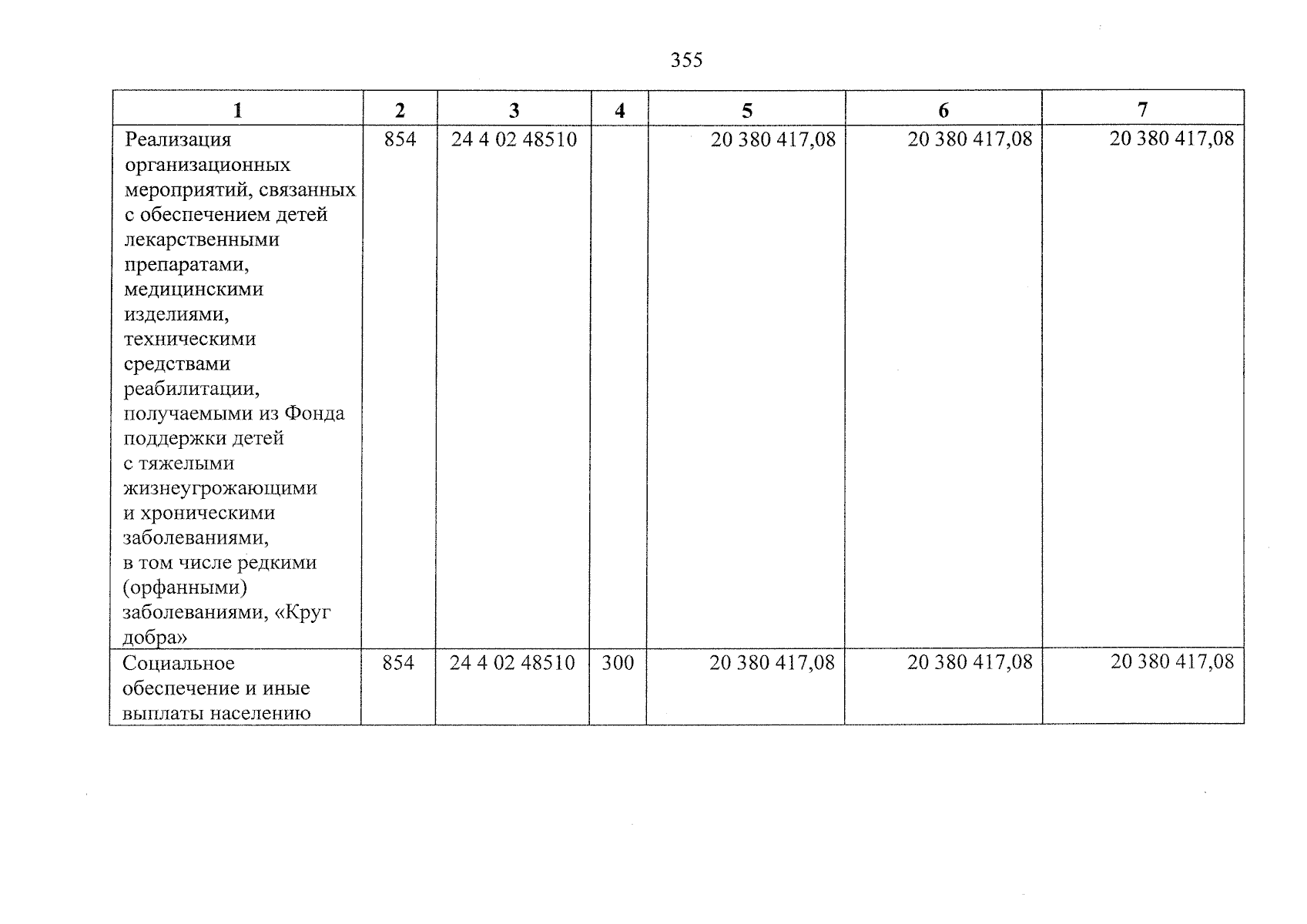 355

| 1 | 2 | 3 | 4 | 5 | 6 | 7 |
|---|---|---|---|---|---|---|
| Реализация организационных мероприятий, связанных с обеспечением детей лекарственными препаратами, медицинскими изделиями, техническими средствами реабилитации, получаемыми из Фонда поддержки детей с тяжелыми жизнеугрожающими и хроническими заболеваниями, в том числе редкими (орфанными) заболеваниями, «Круг добра» | 854 | 24 4 02 48510 | | 20 380 417,08 | 20 380 417,08 | 20 380 417,08 |
| Социальное обеспечение и иные выплаты населению | 854 | 24 4 02 48510 | 300 | 20 380 417,08 | 20 380 417,08 | 20 380 417,08 |